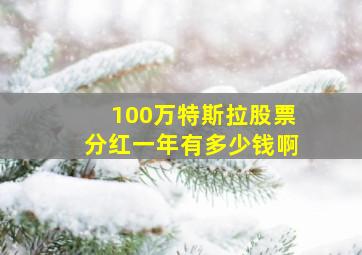 100万特斯拉股票
分红一年有多少钱啊